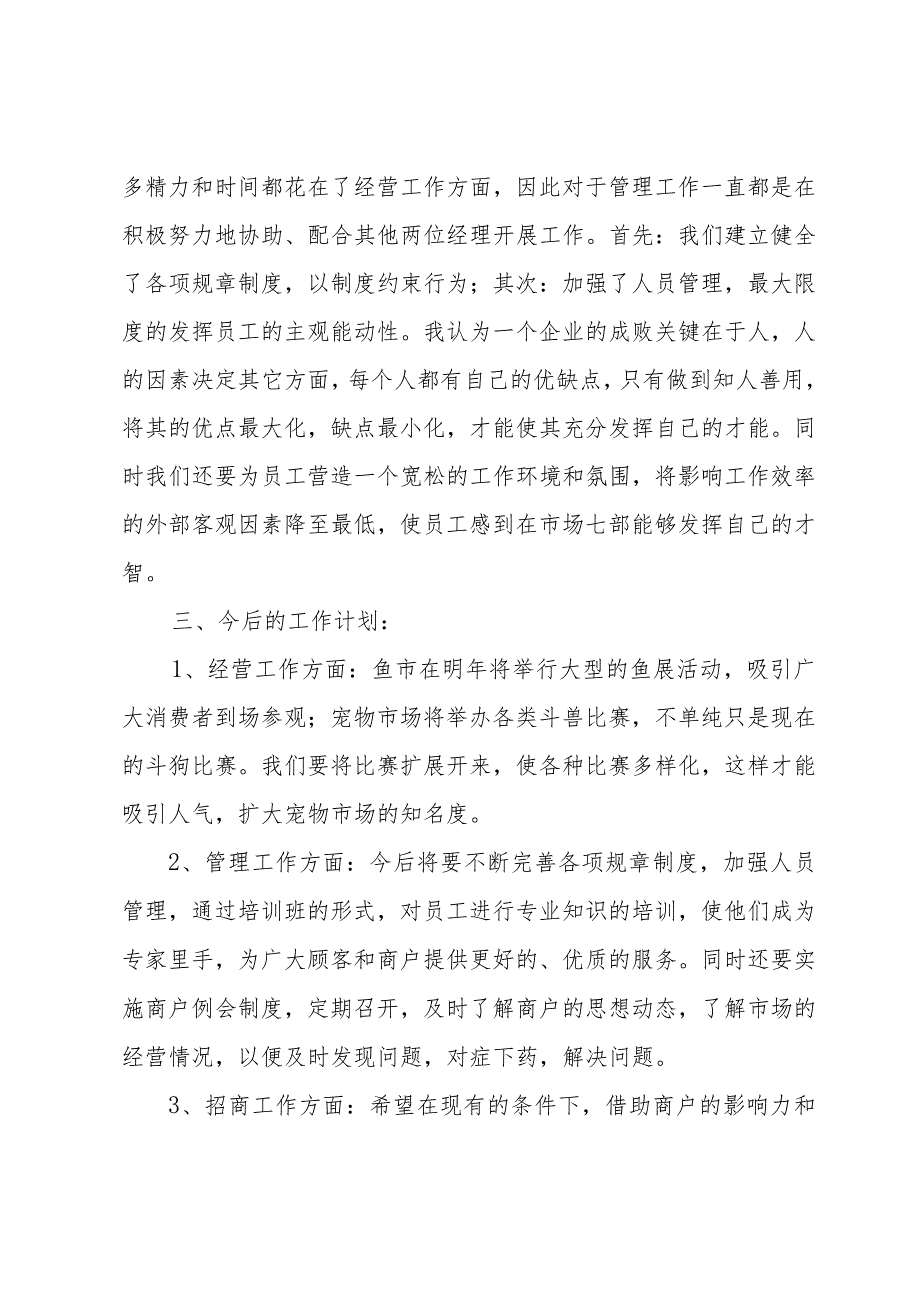 多精力和时间都花在了经营工作方面，因此对于管理工作一直都是在积极努力地协助、配合其他两位经理开展工作。首先：我们建立健全了各项规章制度，以制度约束行为；其次：加强了人员管理，最大限度的发挥员工的主观能动性。我认为一个企业的成败关键在于人，人的因素决定其它方面，每个人都有自己的优缺点，只有做到知人善用，将其的优点最大化，缺点最小化，才能使其充分发挥自己的才能。同时我们还要为员工营造一个宽松的工作环境和氛围，将影响工作效率的外部客观因素降至最低，使员工感到在市场七部能够发挥自己的才智。

三、今后的工作计划：

1、经营工作方面：鱼市在明年将举行大型的鱼展活动，吸引广大消费者到场参观；宠物市场将举办各类斗兽比赛，不单纯只是现在的斗狗比赛。我们要将比赛扩展开来，使各种比赛多样化，这样才能吸引人气，扩大宠物市场的知名度。

2、管理工作方面：今后将要不断完善各项规章制度，加强人员管理，通过培训班的形式，对员工进行专业知识的培训，使他们成为专家里手，为广大顾客和商户提供更好的、优质的服务。同时还要实施商户例会制度，定期召开，及时了解商户的思想动态，了解市场的经营情况，以便及时发现问题，对症下药，解决问题。

3、招商工作方面：希望在现有的条件下，借助商户的影响力和